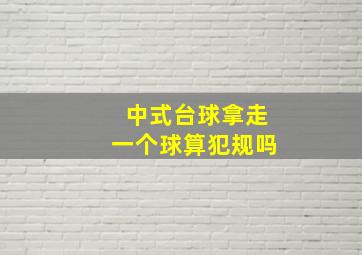 中式台球拿走
一个球算犯规吗